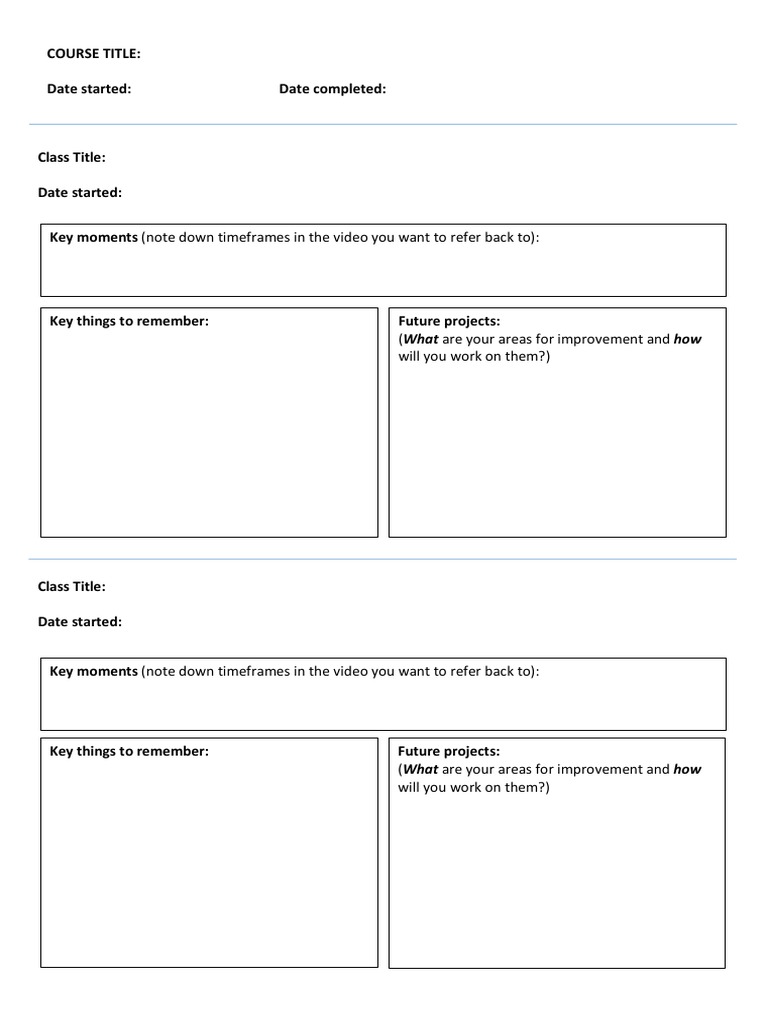 COURSE TITLE:

Date started: Date completed:

Class Title:

Date started:

Key moments (note down timeframes in the video you want to refer back to):

Key things to remember:

Future projects:
(What are your areas for improvement and how will you work on them?)

Class Title:

Date started:

Key moments (note down timeframes in the video you want to refer back to):

Key things to remember:

Future projects:
(What are your areas for improvement and how will you work on them?)